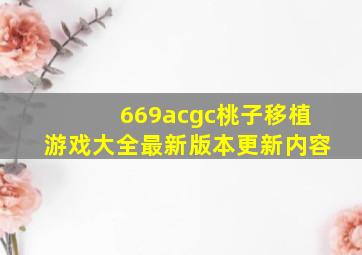 669acgc桃子移植游戏大全最新版本更新内容